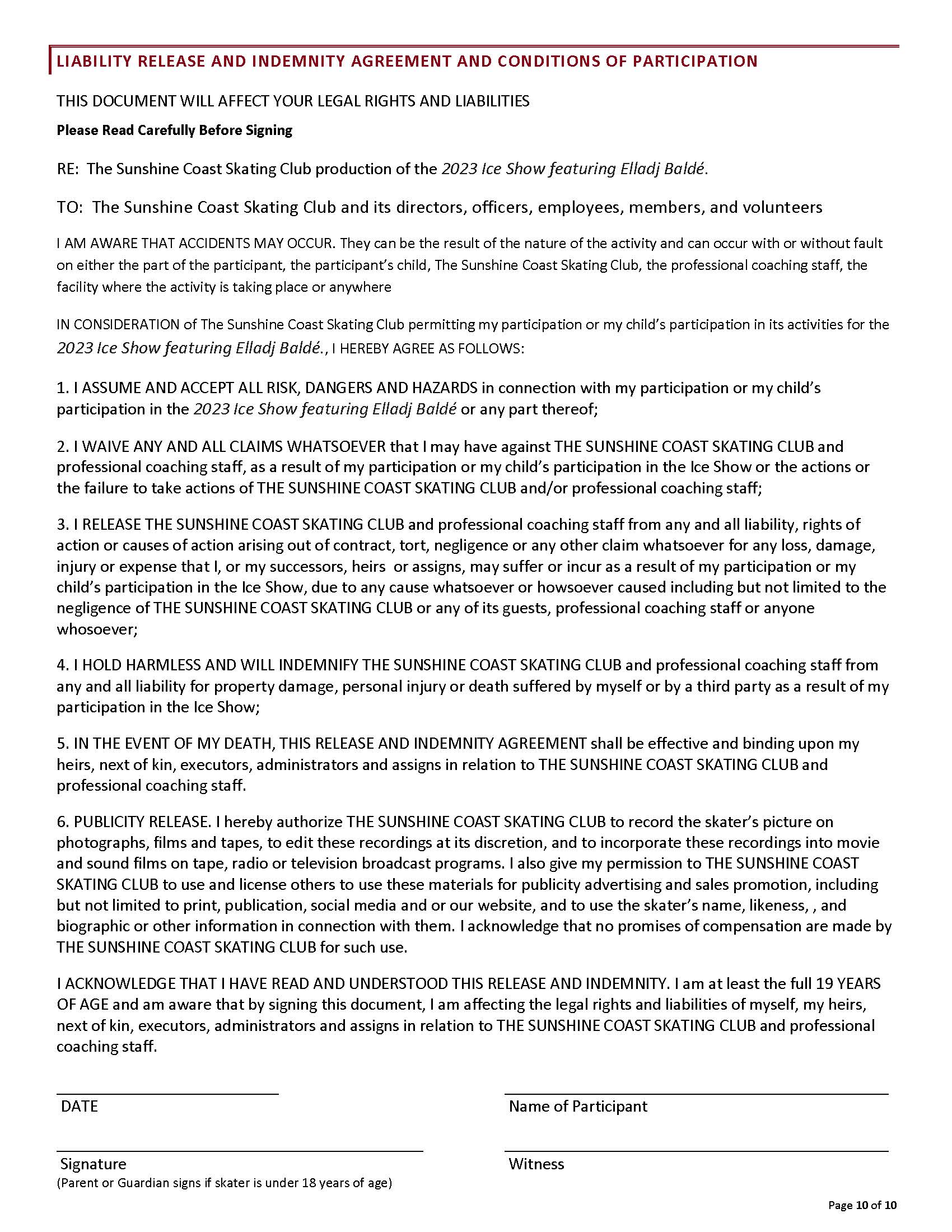 LIABILITY RELEASE AND INDEMNITY AGREEMENT AND CONDITIONS OF PARTICIPATION

THIS DOCUMENT WILL AFFECT YOUR LEGAL RIGHTS AND LIABILITIES

Please Read Carefully Before Signing

RE: The Sunshine Coast Skating Club production of the 2023 Ice Show featuring Elladj Baldé.

TO: The Sunshine Coast Skating Club and its directors, officers, employees, members, and volunteers

I AM AWARE THAT ACCIDENTS MAY OCCUR. They can be the result of the nature of the activity and can occur with or without fault on either the part of the participant, the participant's child, The Sunshine Coast Skating Club, the professional coaching staff, the facility where the activity is taking place or anywhere

IN CONSIDERATION of The Sunshine Coast Skating Club permitting my participation or my child's participation in its activities for the 2023 Ice Show featuring Elladj Baldé., I HEREBY AGREE AS FOLLOWS:

1. I ASSUME AND ACCEPT ALL RISK, DANGERS AND HAZARDS in connection with my participation or my child's participation in the 2023 Ice Show featuring Elladj Baldé or any part thereof;

2. I WAIVE ANY AND ALL CLAIMS WHATSOEVER that I may have against THE SUNSHINE COAST SKATING CLUB and professional coaching staff, as a result of my participation or my child's participation in the Ice Show or the actions or the failure to take actions of THE SUNSHINE COAST SKATING CLUB and/or professional coaching staff;

3. I RELEASE THE SUNSHINE COAST SKATING CLUB and professional coaching staff from any and all liability, rights of action or causes of action arising out of contract, tort, negligence or any other claim whatsoever for any loss, damage, injury or expense that I, or my successors, heirs or assigns, may suffer or incur as a result of my participation or my child's participation in the Ice Show, due to any cause whatsoever or howsoever caused including but not limited to the negligence of THE SUNSHINE COAST SKATING CLUB or any of its guests, professional coaching staff or anyone whosoever;

4. I HOLD HARMLESS AND WILL INDEMNIFY THE SUNSHINE COAST SKATING CLUB and professional coaching staff from any and all liability for property damage, personal injury or death suffered by myself or by a third party as a result of my participation in the Ice Show;

5. IN THE EVENT OF MY DEATH, THIS RELEASE AND INDEMNITY AGREEMENT shall be effective and binding upon my heirs, next of kin, executors, administrators and assigns in relation to THE SUNSHINE COAST SKATING CLUB and professional coaching staff.

6. PUBLICITY RELEASE. I hereby authorize THE SUNSHINE COAST SKATING CLUB to record the skater's picture on photographs, films and tapes, to edit these recordings at its discretion, and to incorporate these recordings into movie and sound films on tape, radio or television broadcast programs. I also give my permission to THE SUNSHINE COAST SKATING CLUB to use and license others to use these materials for publicity advertising and sales promotion, including but not limited to print, publication, social media and or our website, and to use the skater's name, likeness, , and biographic or other information in connection with them. I acknowledge that no promises of compensation are made by THE SUNSHINE COAST SKATING CLUB for such use.

I ACKNOWLEDGE THAT I HAVE READ AND UNDERSTOOD THIS RELEASE AND INDEMNITY. I am at least the full 19 YEARS OF AGE and am aware that by signing this document, I am affecting the legal rights and liabilities of myself, my heirs, next of kin, executors, administrators and assigns in relation to THE SUNSHINE COAST SKATING CLUB and professional coaching staff.

DATE

Name of Participant

Signature
(Parent or Guardian signs if skater is under 18 years of age)

Witness

Page 10 of 10